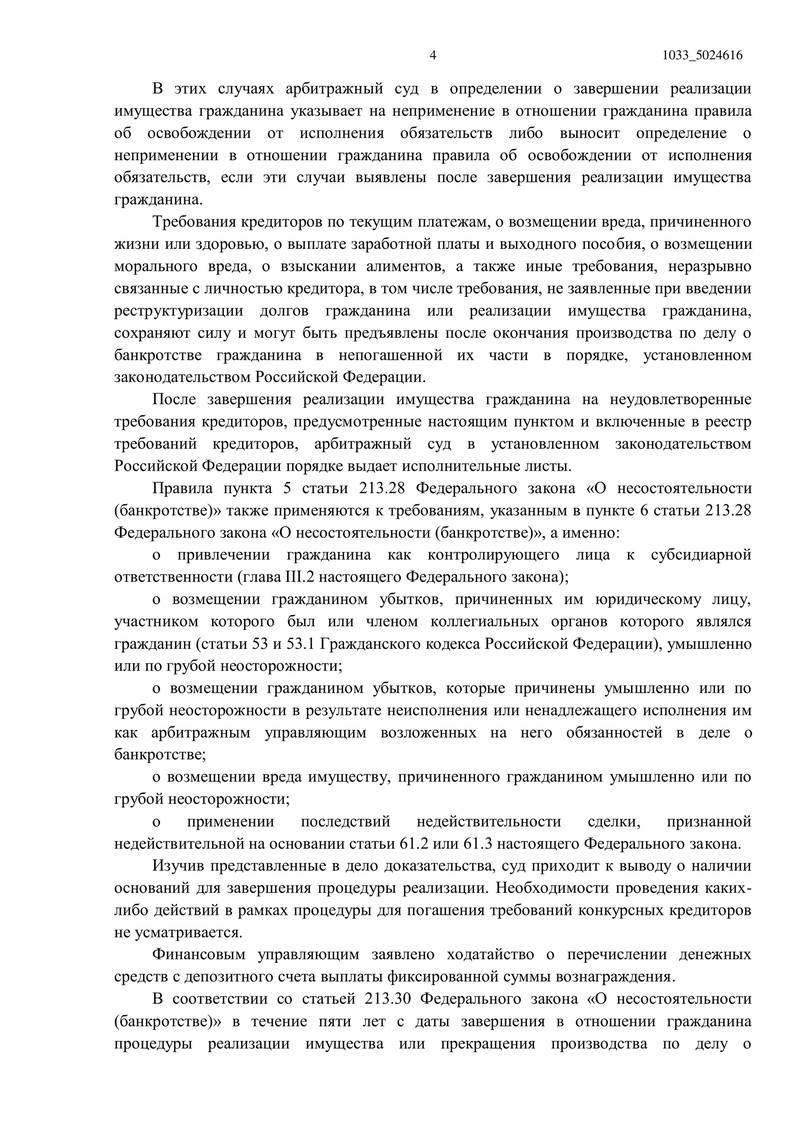 4 1033_5024616

В этих случаях арбитражный суд в определении о завершении реализации имущества гражданина указывает на неприменение в отношении гражданина правила об освобождении от исполнения обязательств либо выносит определение о неприменении в отношении гражданина правила об освобождении от исполнения обязательств, если эти случаи выявлены после завершения реализации имущества гражданина.

Требования кредиторов по текущим платежам, о возмещении вреда, причиненного жизни или здоровью, о выплате заработной платы и выходного пособия, о возмещении морального вреда, о взыскании алиментов, а также иные требования, неразрывно связанные с личностью кредитора, в том числе требования, не заявленные при введении реструктуризации долгов гражданина или реализации имущества гражданина, сохраняют силу и могут быть предъявлены после окончания производства по делу о банкротстве гражданина в непогашенной их части в порядке, установленном законодательством Российской Федерации.

После завершения реализации имущества гражданина на неудовлетворенные требования кредиторов, предусмотренные настоящим пунктом и включенные в реестр требований кредиторов, арбитражный суд в установленном законодательством Российской Федерации порядке выдает исполнительные листы.

Правила пункта 5 статьи 213.28 Федерального закона «О несостоятельности (банкротстве)» также применяются к требованиям, указанным в пункте 6 статьи 213.28 Федерального закона «О несостоятельности (банкротстве)», а именно:

о привлечении гражданина как контролирующего лица к субсидиарной ответственности (глава III.2 настоящего Федерального закона);

о возмещении гражданином убытков, причиненных им юридическому лицу, участником которого был или членом коллегиальных органов которого являлся гражданин (статьи 53 и 53.1 Гражданского кодекса Российской Федерации), умышленно или по грубой неосторожности;

о возмещении гражданином убытков, которые причинены умышленно или по грубой неосторожности в результате неисполнения или ненадлежащего исполнения им как арбитражным управляющим возложенных на него обязанностей в деле о банкротстве;

о возмещении вреда имуществу, причиненного гражданином умышленно или по грубой неосторожности;

о применении последствий недействительности сделки, признанной недействительной на основании статьи 61.2 или 61.3 настоящего Федерального закона.

Изучив представленные в дело доказательства, суд приходит к выводу о наличии оснований для завершения процедуры реализации. Необходимости проведения каких-либо действий в рамках процедуры для погашения требований конкурсных кредиторов не усматривается.

Финансовым управляющим заявлено ходатайство о перечислении денежных средств с депозитного счета выплаты фиксированной суммы вознаграждения.

В соответствии со статьей 213.30 Федерального закона «О несостоятельности (банкротстве)» в течение пяти лет с даты завершения в отношении гражданина процедуры реализации имущества или прекращения производства по делу о